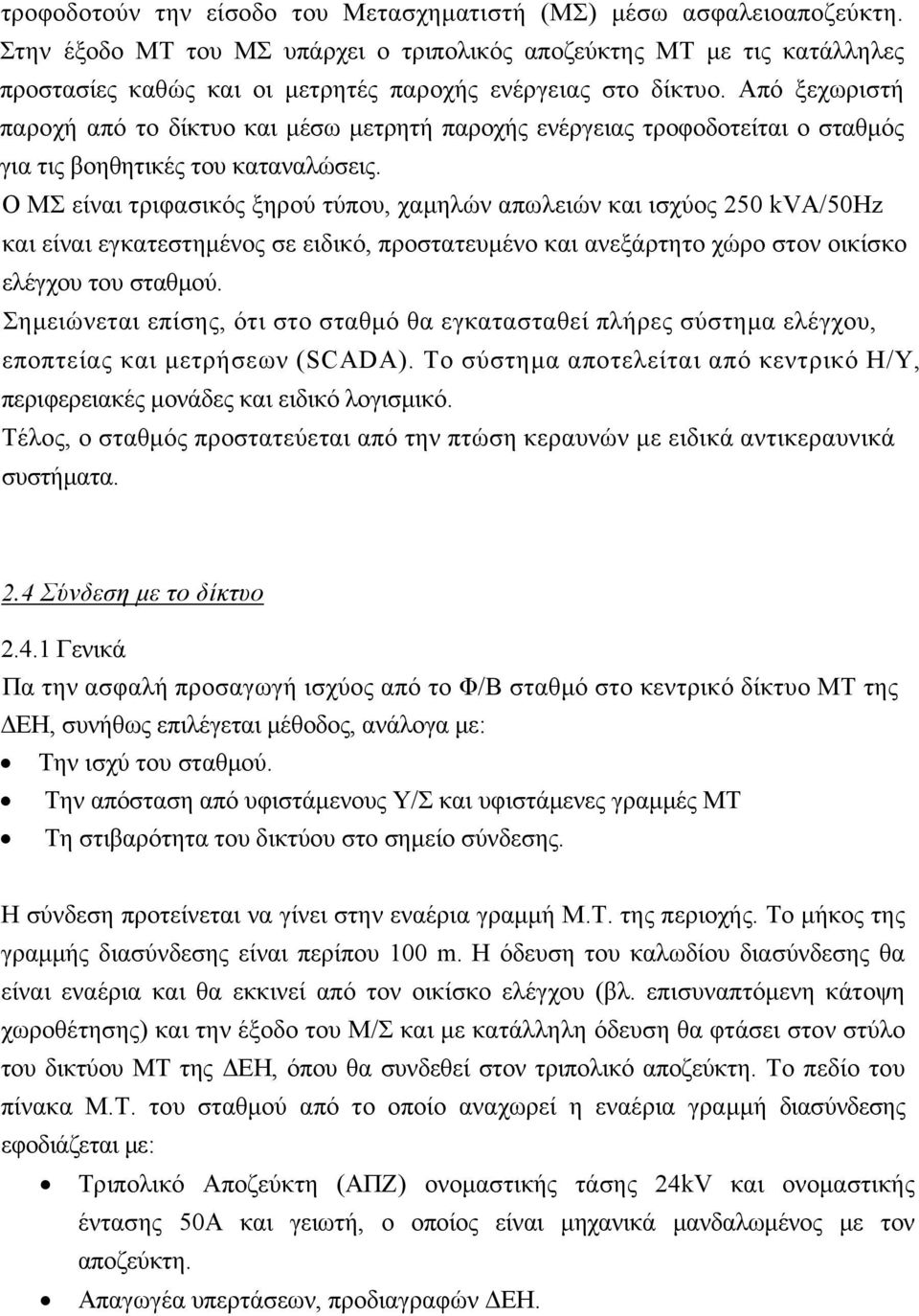 τροφοδοτούν την είσοδο του Μετασχηματιστή (ΜΣ) μέσω ασφαλειοαποζεύκτη. Στην έξοδο ΜΤ του ΜΣ υπάρχει ο τριπολικός αποζεύκτης ΜΤ με τις κατάλληλες προστασίες καθώς και οι μετρητές παροχής ενέργειας στο δίκτυο. Από ξεχωριστή παροχή από το δίκτυο και μέσω μετρητή παροχής ενέργειας τροφοδοτείται ο σταθμός για τις βοηθητικές του καταναλώσεις.
Ο ΜΣ είναι τριφασικός ξηρού τύπου, χαμηλών απωλειών και ισχύος 250 kVA/50Hz και είναι εγκατεστημένος σε ειδικό, προστατευμένο και ανεξάρτητο χώρο στον οικίσκο ελέγχου του σταθμού.
Σημειώνεται επίσης, ότι στο σταθμό θα εγκατασταθεί πλήρες σύστημα ελέγχου, εποπτείας και μετρήσεων (SCADA). Το σύστημα αποτελείται από κεντρικό Η/Υ, περιφερειακές μονάδες και ειδικό λογισμικό.
Τέλος, ο σταθμός προστατεύεται από την πτώση κεραυνών με ειδικά αντικεραυνικά συστήματα.

2.4 Σύνδεση με το δίκτυο

2.4.1 Γενικά
Πα την ασφαλή προσαγωγή ισχύος από το Φ/Β σταθμό στο κεντρικό δίκτυο ΜΤ της ΔΕΗ, συνήθως επιλέγεται μέθοδος, ανάλογα με:
• Την ισχύ του σταθμού.
• Την απόσταση από υφιστάμενους Υ/Σ και υφιστάμενες γραμμές ΜΤ
• Τη στιβαρότητα του δικτύου στο σημείο σύνδεσης.

Η σύνδεση προτείνεται να γίνει στην εναέρια γραμμή Μ.Τ. της περιοχής. Το μήκος της γραμμής διασύνδεσης είναι περίπου 100 m. Η όδευση του καλωδίου διασύνδεσης θα είναι εναέρια και θα εκκινεί από τον οικίσκο ελέγχου (βλ. επισυναπτόμενη κάτοψη χωροθέτησης) και την έξοδο του Μ/Σ και με κατάλληλη όδευση θα φτάσει στον στύλο του δικτύου ΜΤ της ΔΕΗ, όπου θα συνδεθεί στον τριπολικό αποζεύκτη. Το πεδίο του πίνακα Μ.Τ. του σταθμού από το οποίο αναχωρεί η εναέρια γραμμή διασύνδεσης εφοδιάζεται με:
• Τριπολικό Αποζεύκτη (ΑΠΖ) ονομαστικής τάσης 24kV και ονομαστικής έντασης 50Α και γειωτή, ο οποίος είναι μηχανικά μανδαλωμένος με τον αποζεύκτη.
• Απαγωγέα υπερτάσεων, προδιαγραφών ΔΕΗ.